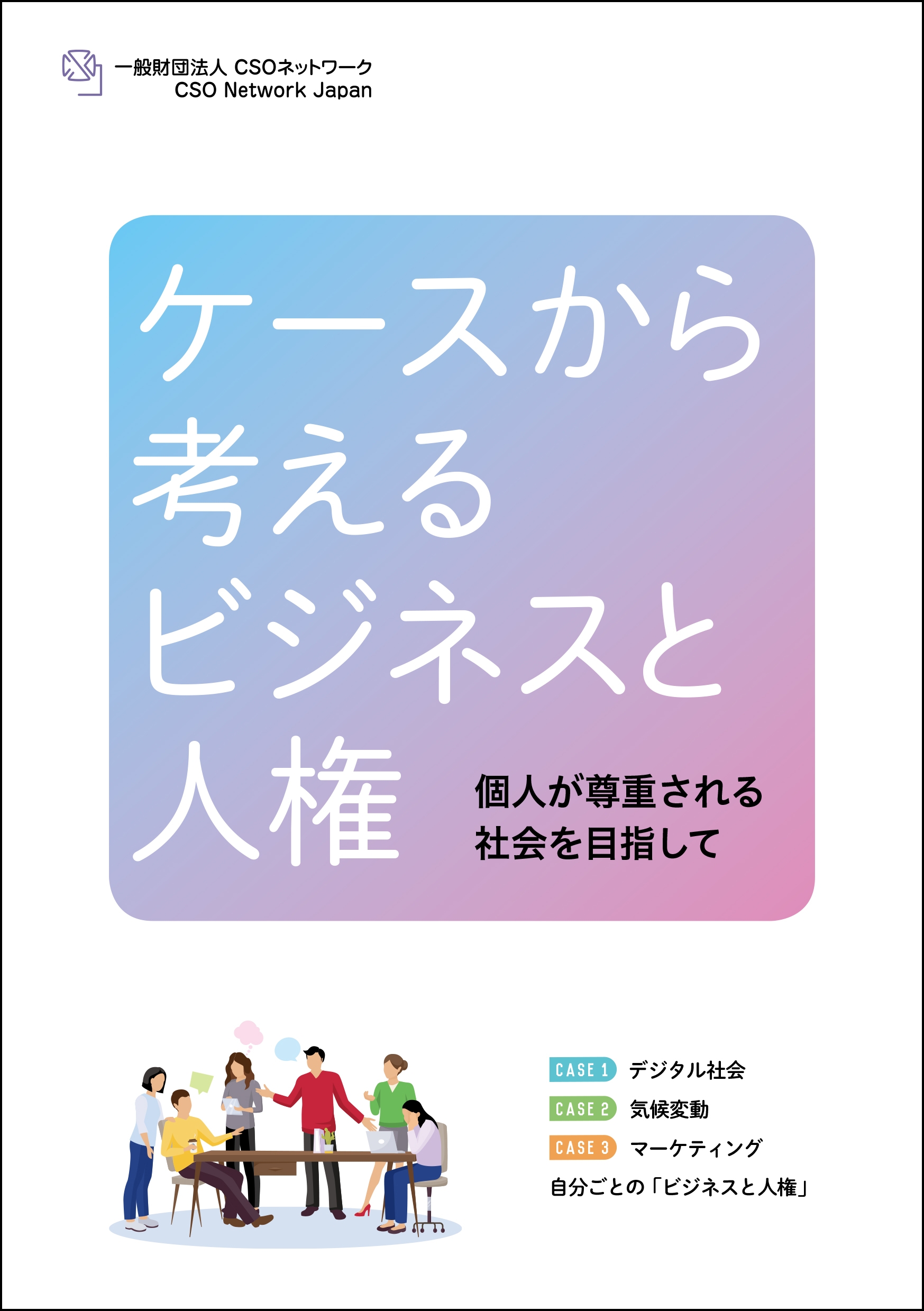 一般財団法人 CSOネットワーク
CSO Network Japan

ケースから
考える
ビジネスと
人権

個人が尊重される
社会を目指して

CASE 1 デジタル社会
CASE 2 気候変動
CASE 3 マーケティング
自分ごとの「ビジネスと人権」